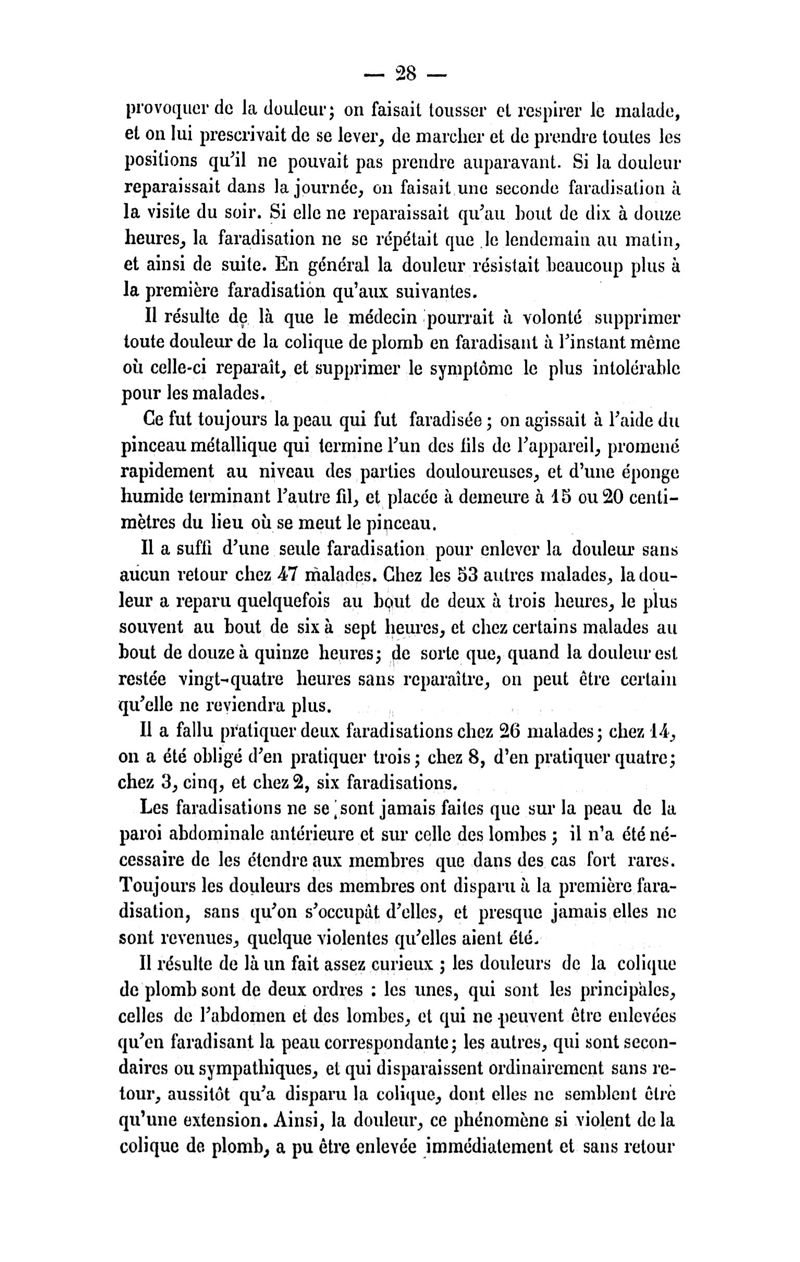 — 28 —

provoquer de la douleur; on faisait tousser et respirer le malade, et on lui prescrivait de se lever, de marcher et de prendre toutes les positions qu'il ne pouvait pas prendre auparavant. Si la douleur reparaissait dans la journée, on faisait une seconde faradisation à la visite du soir. Si elle ne reparaissait qu'au bout de dix à douze heures, la faradisation ne se répétait que le lendemain au matin, et ainsi de suite. En général la douleur résistait beaucoup plus à la première faradisation qu'aux suivantes.

Il résulte de là que le médecin pourrait à volonté supprimer toute douleur de la colique de plomb en faradisant à l'instant même où celle-ci reparaît, et supprimer le symptôme le plus intolérable pour les malades.

Ce fut toujours la peau qui fut faradisée; on agissait à l'aide du pinceau métallique qui termine l'un des fils de l'appareil, promené rapidement au niveau des parties douloureuses, et d'une éponge humide terminant l'autre fil, et placée à demeure à 15 ou 20 centimètres du lieu où se meut le pinceau.

Il a suffi d'une seule faradisation pour enlever la douleur sans aucun retour chez 47 malades. Chez les 53 autres malades, la douleur a reparu quelquefois au bout de deux à trois heures, le plus souvent au bout de six à sept heures, et chez certains malades au bout de douze à quinze heures; de sorte que, quand la douleur est restée vingt-quatre heures sans reparaître, on peut être certain qu'elle ne reviendra plus.

Il a fallu pratiquer deux faradisations chez 26 malades; chez 14, on a été obligé d'en pratiquer trois; chez 8, d'en pratiquer quatre; chez 3, cinq, et chez 2, six faradisations.

Les faradisations ne se sont jamais faites que sur la peau de la paroi abdominale antérieure et sur celle des lombes; il n'a été nécessaire de les étendre aux membres que dans des cas fort rares. Toujours les douleurs des membres ont disparu à la première faradisation, sans qu'on s'occupât d'elles, et presque jamais elles ne sont revenues, quelque violentes qu'elles aient été.

Il résulte de là un fait assez curieux; les douleurs de la colique de plomb sont de deux ordres : les unes, qui sont les principales, celles de l'abdomen et des lombes, et qui ne peuvent être enlevées qu'en faradisant la peau correspondante; les autres, qui sont secondaires ou sympathiques, et qui disparaissent ordinairement sans retour, aussitôt qu'a disparu la colique, dont elles ne semblent être qu'une extension. Ainsi, la douleur, ce phénomène si violent de la colique de plomb, a pu être enlevée immédiatement et sans retour